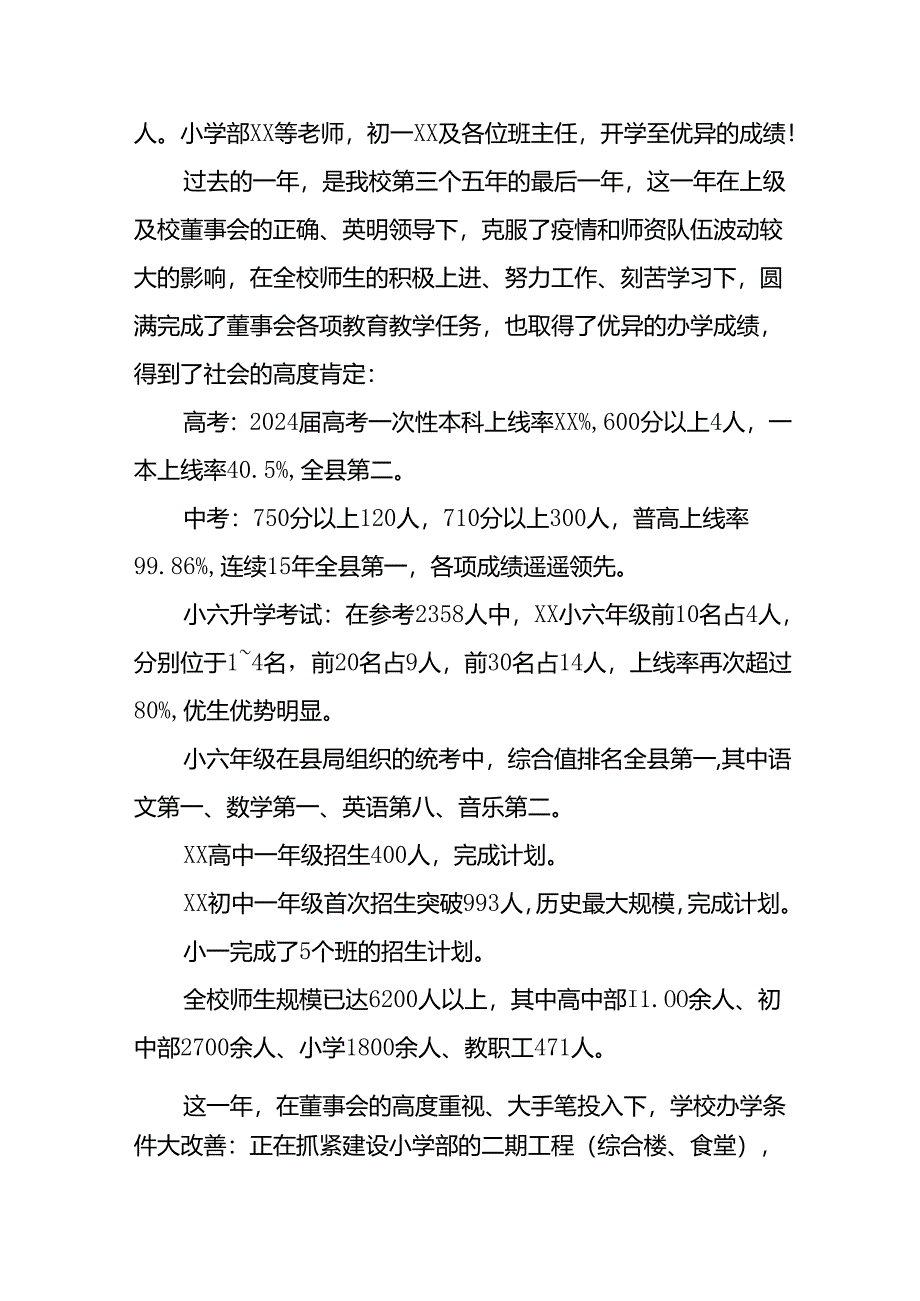 人。小学部XX等老师，初一XX及各位班主任，开学至优异的成绩！

过去的一年，是我校第三个五年的最后一年，这一年在上级及校董事会的正确、英明领导下，克服了疫情和师资队伍波动较大的影响，在全校师生的积极上进、努力工作、刻苦学习下，圆满完成了董事会各项教育教学任务，也取得了优异的办学成绩，得到了社会的高度肯定：

高考：2024届高考一次性本科上线率XX%，600分以上4人，一本上线率40.5%，全县第二。

中考：750分以上120人，710分以上300人，普高上线率99.86%，连续15年全县第一，各项成绩遥遥领先。

小六升学考试：在参考2358人中，XX小六年级前10名占4人，分别位于1~4名，前20名占9人，前30名占14人，上线率再次超过80%，优生优势明显。

小六年级在县局组织的统考中，综合值排名全县第一，其中语文第一、数学第一、英语第八、音乐第二。

XX高中一年级招生400人，完成计划。

XX初中一年级首次招生突破993人，历史最大规模，完成计划。

小一完成了5个班的招生计划。

全校师生规模已达6200人以上，其中高中部I1.00余人、初中部2700余人、小学1800余人、教职工471人。

这一年，在董事会的高度重视、大手笔投入下，学校办学条件大改善：正在抓紧建设小学部的二期工程（综合楼、食堂），